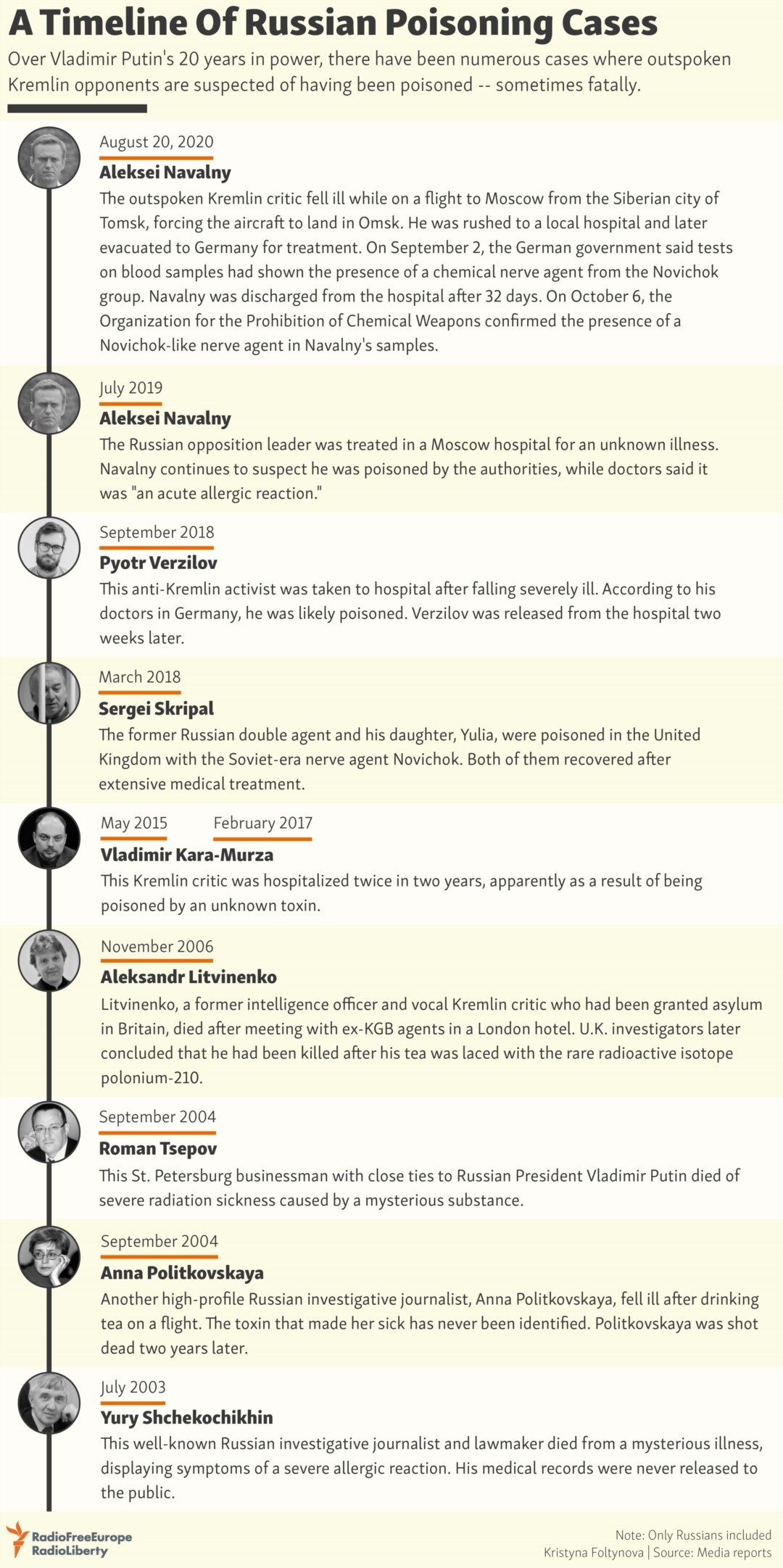 A Timeline Of Russian Poisoning Cases

Over Vladimir Putin's 20 years in power, there have been numerous cases where outspoken Kremlin opponents are suspected of having been poisoned -- sometimes fatally.

August 20, 2020

Aleksei Navalny

The outspoken Kremlin critic fell ill while on a flight to Moscow from the Siberian city of Tomsk, forcing the aircraft to land in Omsk. He was rushed to a local hospital and later evacuated to Germany for treatment. On September 2, the German government said tests on blood samples had shown the presence of a chemical nerve agent from the Novichok group. Navalny was discharged from the hospital after 32 days. On October 6, the Organization for the Prohibition of Chemical Weapons confirmed the presence of a Novichok-like nerve agent in Navalny's samples.

July 2019

Aleksei Navalny

The Russian opposition leader was treated in a Moscow hospital for an unknown illness. Navalny continues to suspect he was poisoned by the authorities, while doctors said it was "an acute allergic reaction."

September 2018

Pyotr Verzilov

This anti-Kremlin activist was taken to hospital after falling severely ill. According to his doctors in Germany, he was likely poisoned. Verzilov was released from the hospital two weeks later.

March 2018

Sergei Skripal

The former Russian double agent and his daughter, Yulia, were poisoned in the United Kingdom with the Soviet-era nerve agent Novichok. Both of them recovered after extensive medical treatment.

May 2015 February 2017

Vladimir Kara-Murza

This Kremlin critic was hospitalized twice in two years, apparently as a result of being poisoned by an unknown toxin.

November 2006

Aleksandr Litvinenko

Litvinenko, a former intelligence officer and vocal Kremlin critic who had been granted asylum in Britain, died after meeting with ex-KGB agents in a London hotel. U.K. investigators later concluded that he had been killed after his tea was laced with the rare radioactive isotope polonium-210.

September 2004

Roman Tsepov

This St. Petersburg businessman with close ties to Russian President Vladimir Putin died of severe radiation sickness caused by a mysterious substance.

September 2004

Anna Politkovskaya

Another high-profile Russian investigative journalist, Anna Politkovskaya, fell ill after drinking tea on a flight. The toxin that made her sick has never been identified. Politkovskaya was shot dead two years later.

July 2003

Yury Shchekochikhin

This well-known Russian investigative journalist and lawmaker died from a mysterious illness, displaying symptoms of a severe allergic reaction. His medical records were never released to the public.

RadioFreeEurope RadioLiberty

Note: Only Russians included
Kristyna Foltynova | Source: Media reports